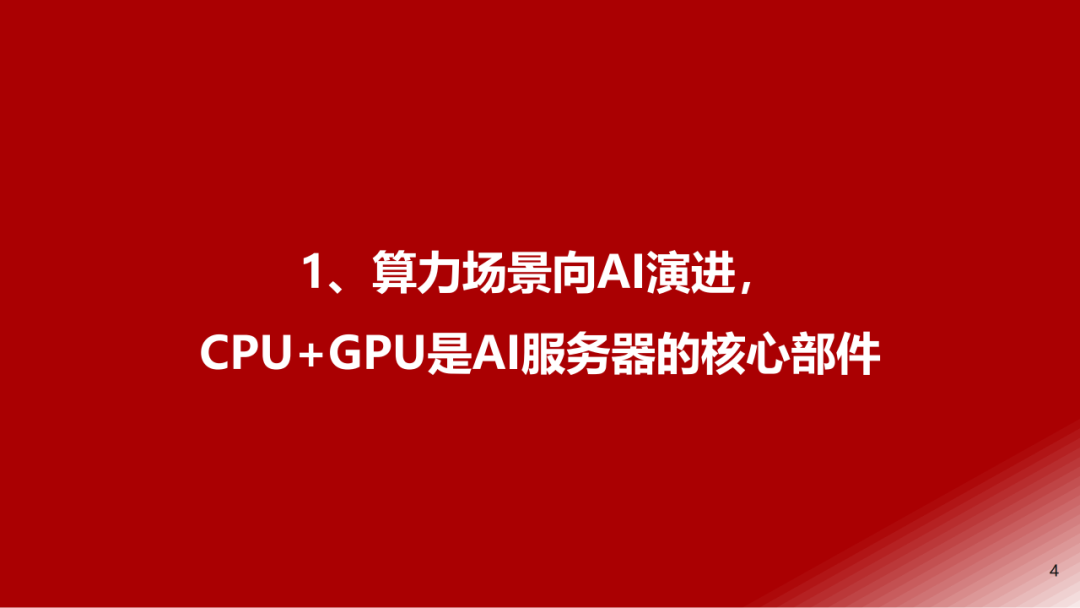 1、算力场景向AI演进，
CPU+GPU是AI服务器的核心部件

4